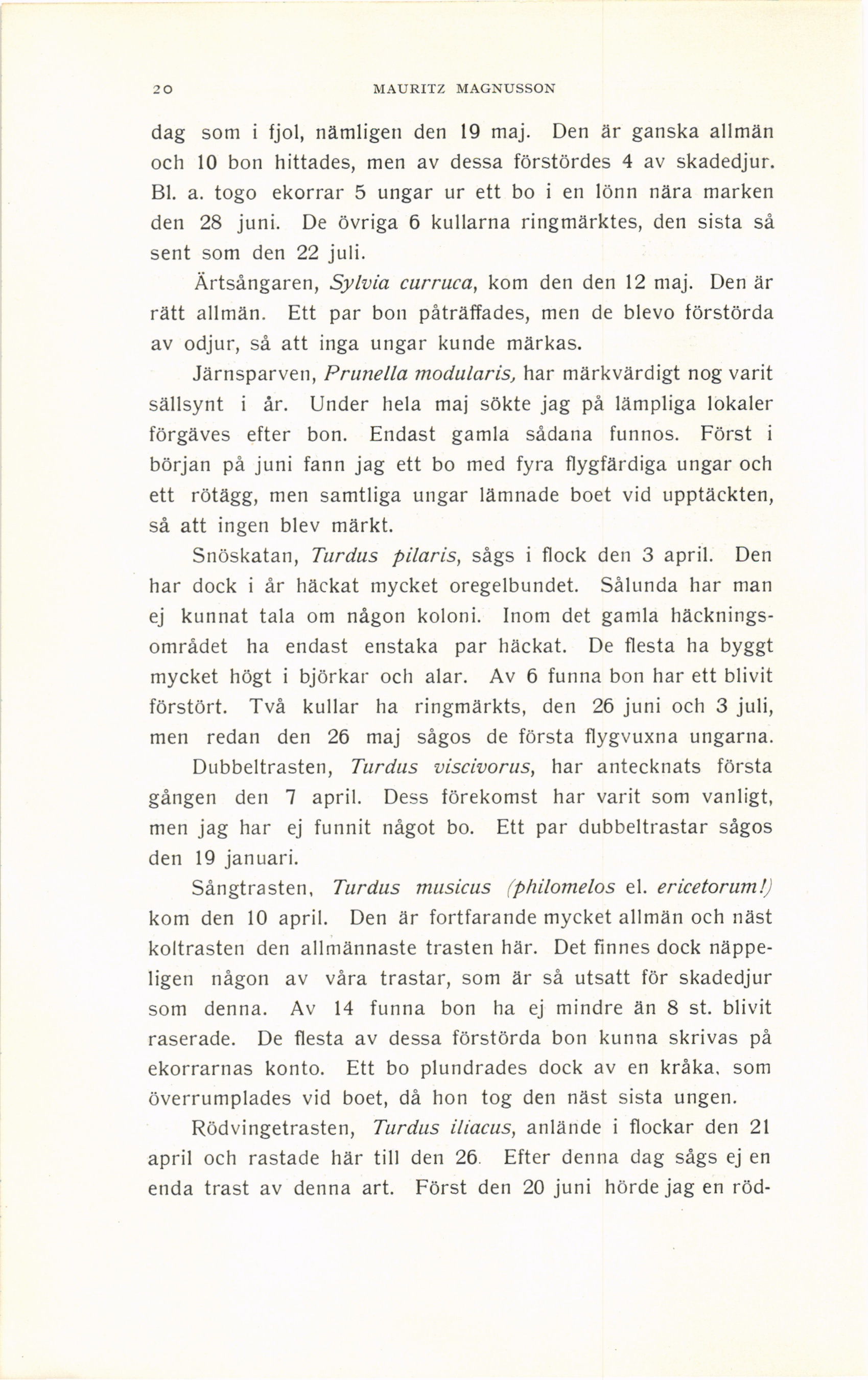 20 MAURITZ MAGNUSSON

dag som i fjol, nämligen den 19 maj. Den är ganska allmän och 10 bon hittades, men av dessa förstördes 4 av skadedjur. Bl. a. togo ekorrar 5 ungar ur ett bo i en lönn nära marken den 28 juni. De övriga 6 kullarna ringmärktes, den sista så sent som den 22 juli.

Ärtsångaren, Sylvia curruca, kom den den 12 maj. Den är rätt allmän. Ett par bon påträffades, men de blevo förstörda av odjur, så att inga ungar kunde märkas.

Järnsparven, Prunella modularis, har märkvärdigt nog varit sällsynt i år. Under hela maj sökte jag på lämpliga lokaler förgäves efter bon. Endast gamla sådana funnos. Först i början på juni fann jag ett bo med fyra flygfärdiga ungar och ett rötägg, men samtliga ungar lämnade boet vid upptäckten, så att ingen blev märkt.

Snöskatan, Turdus pilaris, sågs i flock den 3 april. Den har dock i år häckat mycket oregelbundet. Sålunda har man ej kunnat tala om någon koloni. Inom det gamla häckningsområdet ha endast enstaka par häckat. De flesta ha byggt mycket högt i björkar och alar. Av 6 funna bon har ett blivit förstört. Två kullar ha ringmärkts, den 26 juni och 3 juli, men redan den 26 maj sågos de första flygvuxna ungarna.

Dubbeltrasten, Turdus viscivorus, har antecknats första gången den 7 april. Dess förekomst har varit som vanligt, men jag har ej funnit något bo. Ett par dubbeltrastar sågos den 19 januari.

Sångtrasten, Turdus musicus (philomelos el. ericetorum!) kom den 10 april. Den är fortfarande mycket allmän och näst koltrasten den allmännaste trasten här. Det finnes dock näppeligen någon av våra trastar, som är så utsatt för skadedjur som denna. Av 14 funna bon ha ej mindre än 8 st. blivit raserade. De flesta av dessa förstörda bon kunna skrivas på ekorrarnas konto. Ett bo plundrades dock av en kråka, som överrumplades vid boet, då hon tog den näst sista ungen.

Rödvingetrasten, Turdus iliacus, anlände i flockar den 21 april och rastade här till den 26. Efter denna dag sågs ej en enda trast av denna art. Först den 20 juni hörde jag en röd-